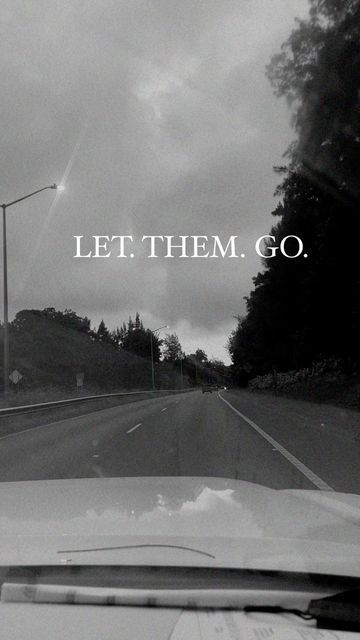 LET. THEM. GO.